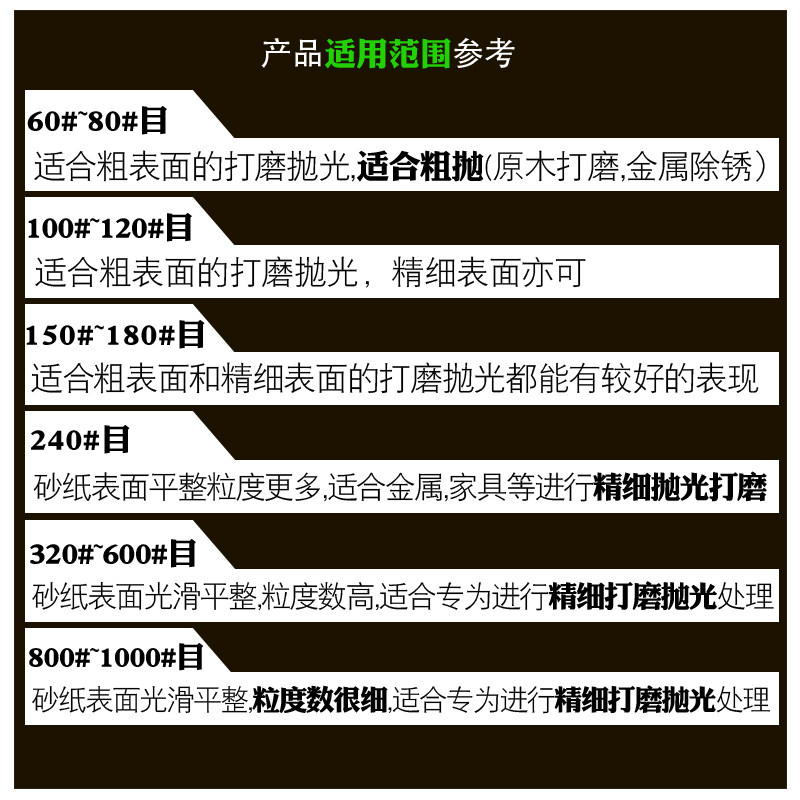 产品适用范围参考

60#~80#目

适合粗表面的打磨抛光,适合粗抛(原木打磨,金属除锈)

100#~120#目

适合粗表面的打磨抛光，精细表面亦可

150#~180#目

适合粗表面和精细表面的打磨抛光都能有较好的表现

240#目

砂纸表面平整粒度更多,适合金属,家具等进行精细抛光打磨

320#~600#目

砂纸表面光滑平整,粒度数高,适合专为进行精细打磨抛光处理

800#~1000#目

砂纸表面光滑平整,粒度数很细,适合专为进行精细打磨抛光处理